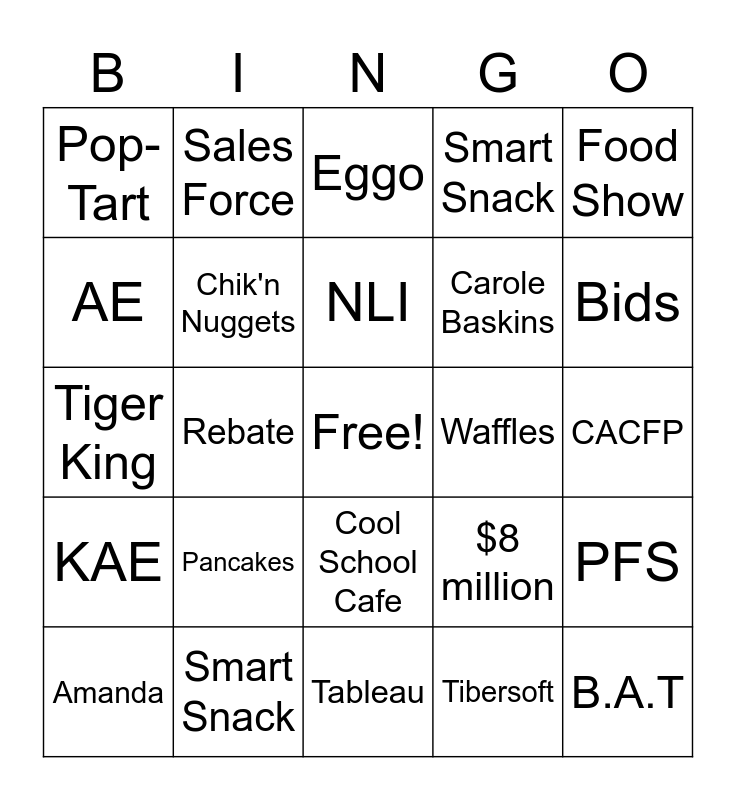 | B | I | N | G | O |
|---|---|---|---|---|
| Pop-Tart | Sales Force | Eggo | Smart Snack | Food Show |
| AE | Chik'n Nuggets | NLI | Carole Baskins | Bids |
| Tiger King | Rebate | Free! | Waffles | CACFP |
| KAE | Pancakes | Cool School Cafe | \$8 million | PFS |
| Amanda | Smart Snack | Tableau | Tibersoft | B.A.T |